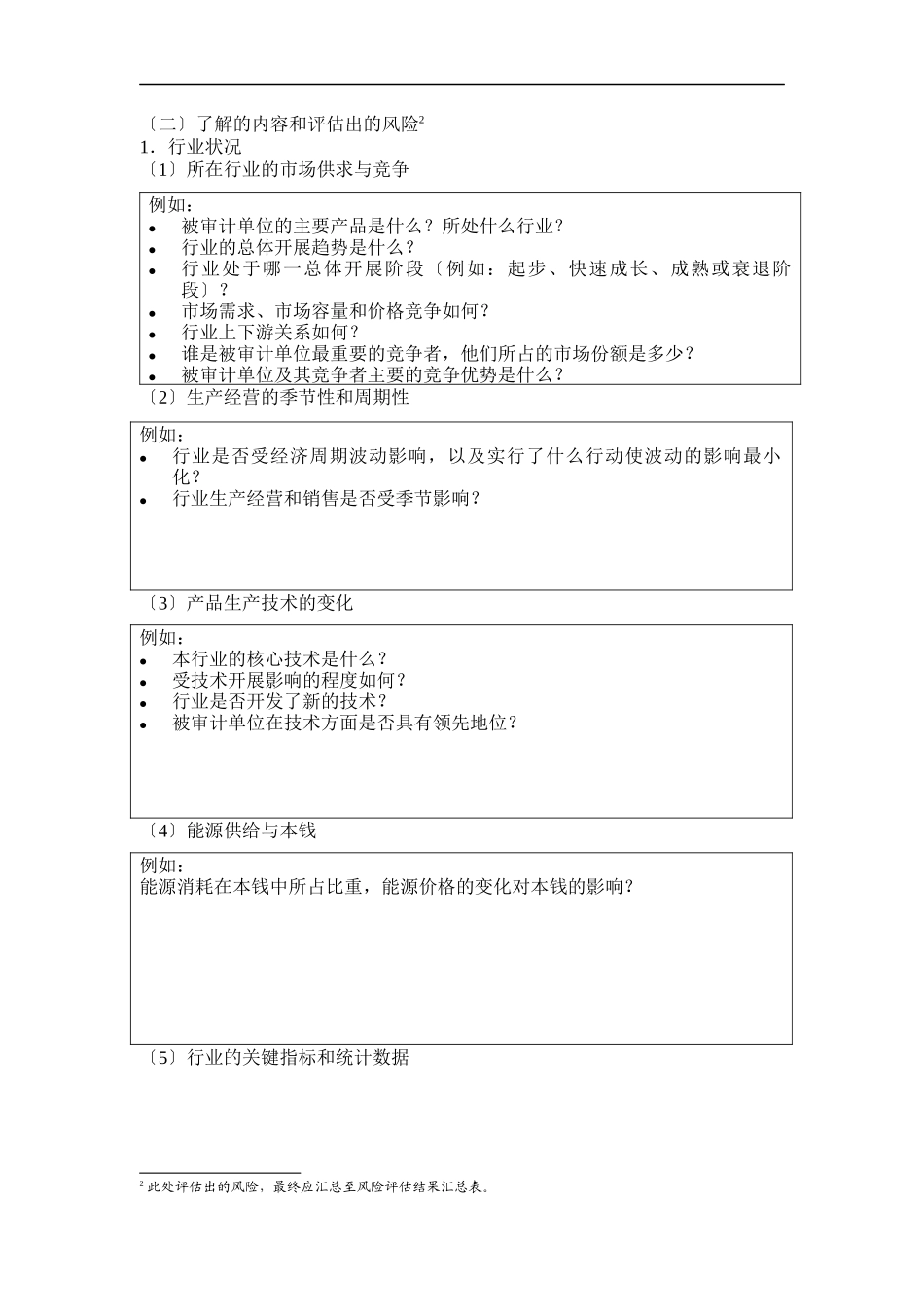 〔二〕了解的内容和评估出的风险$^2$

1．行业状况

〔1〕所在行业的市场供求与竞争

例如：
- 被审计单位的主要产品是什么？所处什么行业？
- 行业的总体开展趋势是什么？
- 行业处于哪一总体开展阶段〔例如：起步、快速成长、成熟或衰退阶段〕？
- 市场需求、市场容量和价格竞争如何？
- 行业上下游关系如何？
- 谁是被审计单位最重要的竞争者，他们所占的市场份额是多少？
- 被审计单位及其竞争者主要的竞争优势是什么？

〔2〕生产经营的季节性和周期性

例如：
- 行业是否受经济周期波动影响，以及实行了什么行动使波动的影响最小化？
- 行业生产经营和销售是否受季节影响？

〔3〕产品生产技术的变化

例如：
- 本行业的核心技术是什么？
- 受技术开展影响的程度如何？
- 行业是否开发了新的技术？
- 被审计单位在技术方面是否具有领先地位？

〔4〕能源供给与本钱

例如：
能源消耗在本钱中所占比重，能源价格的变化对本钱的影响？

〔5〕行业的关键指标和统计数据

$^2$ 此处评估出的风险，最终应汇总至风险评估结果汇总表。